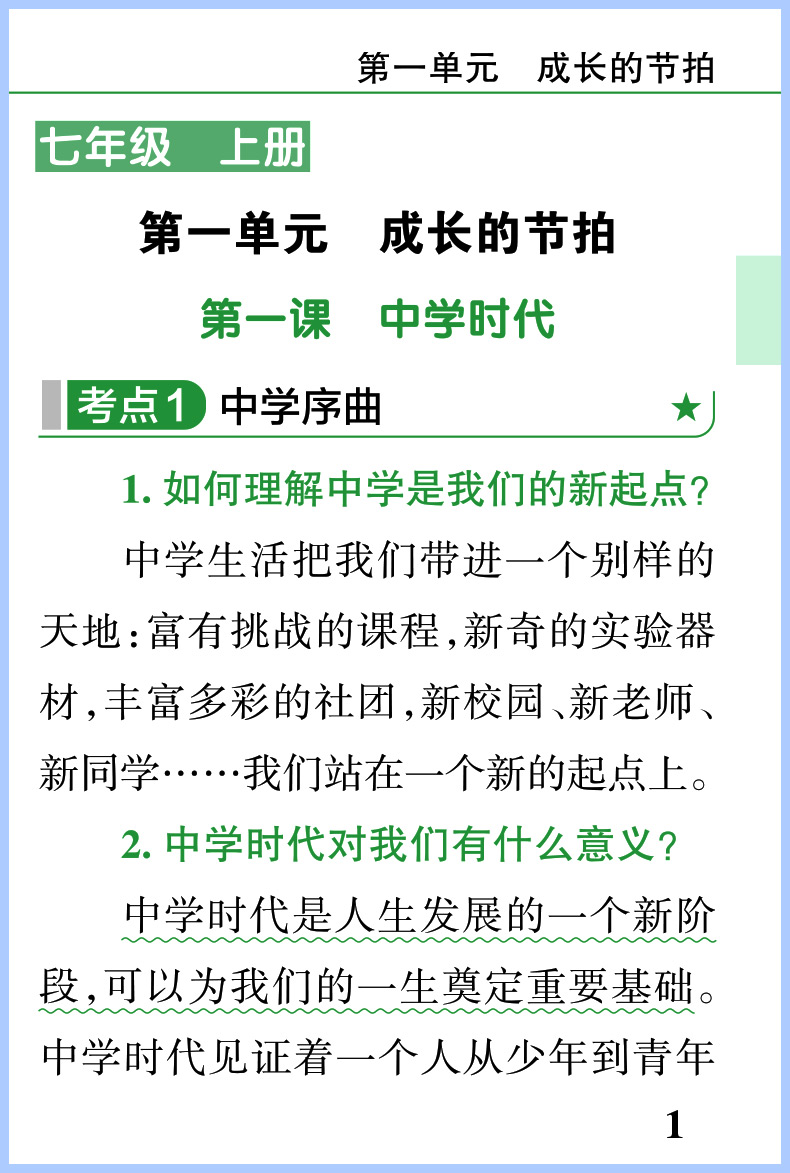 第一单元　成长的节拍

七年级　上册

第一单元　成长的节拍

第一课　中学时代

考点1 中学序曲 ★

1.如何理解中学是我们的新起点？

中学生活把我们带进一个别样的天地：富有挑战的课程，新奇的实验器材，丰富多彩的社团，新校园、新老师、新同学……我们站在一个新的起点上。

2.中学时代对我们有什么意义？

中学时代是人生发展的一个新阶段，可以为我们的一生奠定重要基础。中学时代见证着一个人从少年到青年

1